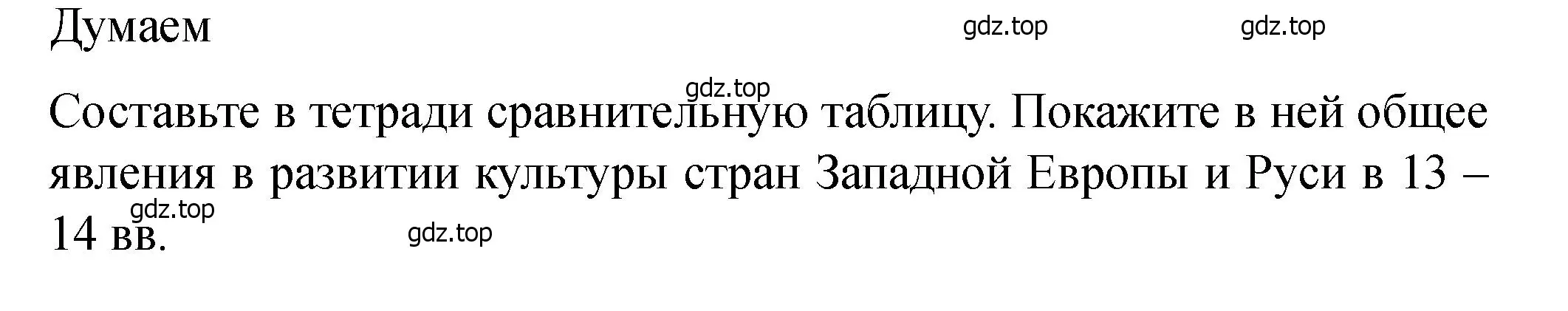 Думаем

gdz.top gdz.top

gdz.top

Составьте в тетради сравнительную таблицу. Покажите в ней общее явления в развитии культуры стран Западной Европы и Руси в 13 – 14 вв.

gdz.top

gdz.top